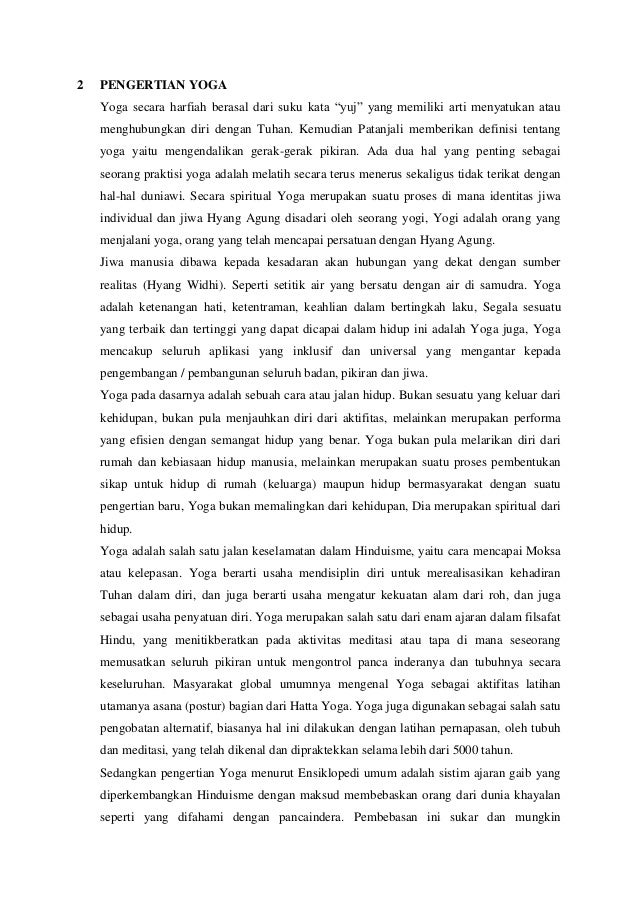 2 PENGERTIAN YOGA

Yoga secara harfiah berasal dari suku kata “yuj” yang memiliki arti menyatukan atau menghubungkan diri dengan Tuhan. Kemudian Patanjali memberikan definisi tentang yoga yaitu mengendalikan gerak-gerak pikiran. Ada dua hal yang penting sebagai seorang praktisi yoga adalah melatih secara terus menerus sekaligus tidak terikat dengan hal-hal duniawi. Secara spiritual Yoga merupakan suatu proses di mana identitas jiwa individual dan jiwa Hyang Agung disadari oleh seorang yogi, Yogi adalah orang yang menjalani yoga, orang yang telah mencapai persatuan dengan Hyang Agung.

Jiwa manusia dibawa kepada kesadaran akan hubungan yang dekat dengan sumber realitas (Hyang Widhi). Seperti setitik air yang bersatu dengan air di samudra. Yoga adalah ketenangan hati, ketentraman, keahlian dalam bertingkah laku, Segala sesuatu yang terbaik dan tertinggi yang dapat dicapai dalam hidup ini adalah Yoga juga, Yoga mencakup seluruh aplikasi yang inklusif dan universal yang mengantar kepada pengembangan / pembangunan seluruh badan, pikiran dan jiwa.

Yoga pada dasarnya adalah sebuah cara atau jalan hidup. Bukan sesuatu yang keluar dari kehidupan, bukan pula menjauhkan diri dari aktifitas, melainkan merupakan performa yang efisien dengan semangat hidup yang benar. Yoga bukan pula melarikan diri dari rumah dan kebiasaan hidup manusia, melainkan merupakan suatu proses pembentukan sikap untuk hidup di rumah (keluarga) maupun hidup bermasyarakat dengan suatu pengertian baru, Yoga bukan memalingkan dari kehidupan, Dia merupakan spiritual dari hidup.

Yoga adalah salah satu jalan keselamatan dalam Hinduisme, yaitu cara mencapai Moksa atau kelepasan. Yoga berarti usaha mendisiplin diri untuk merealisasikan kehadiran Tuhan dalam diri, dan juga berarti usaha mengatur kekuatan alam dari roh, dan juga sebagai usaha penyatuan diri. Yoga merupakan salah satu dari enam ajaran dalam filsafat Hindu, yang menitikberatkan pada aktivitas meditasi atau tapa di mana seseorang memusatkan seluruh pikiran untuk mengontrol panca inderanya dan tubuhnya secara keseluruhan. Masyarakat global umumnya mengenal Yoga sebagai aktifitas latihan utamanya asana (postur) bagian dari Hatta Yoga. Yoga juga digunakan sebagai salah satu pengobatan alternatif, biasanya hal ini dilakukan dengan latihan pernapasan, oleh tubuh dan meditasi, yang telah dikenal dan dipraktekkan selama lebih dari 5000 tahun.

Sedangkan pengertian Yoga menurut Ensiklopedi umum adalah sistim ajaran gaib yang diperkembangkan Hinduisme dengan maksud membebaskan orang dari dunia khayalan seperti yang difahami dengan pancaindera. Pembebasan ini sukar dan mungkin